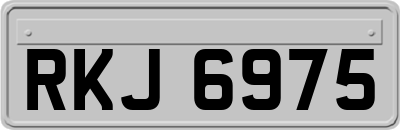 RKJ 6975